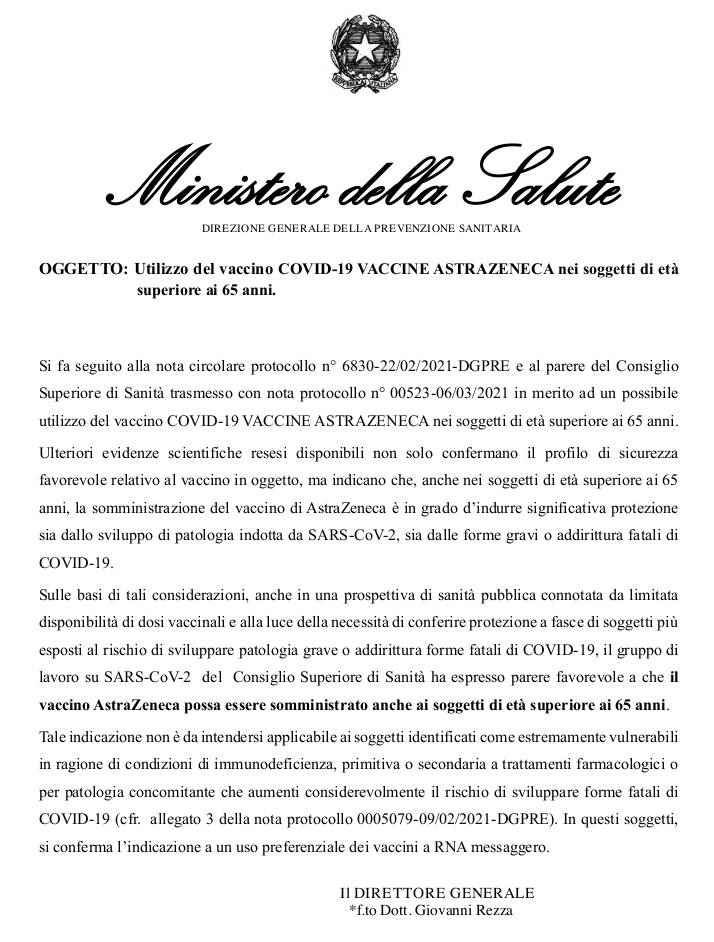 REPUBBLICA ITALIANA

Ministero della Salute

DIREZIONE GENERALE DELLA PREVENZIONE SANITARIA

OGGETTO: Utilizzo del vaccino COVID-19 VACCINE ASTRAZENECA nei soggetti di età superiore ai 65 anni.

Si fa seguito alla nota circolare protocollo n° 6830-22/02/2021-DGPRE e al parere del Consiglio Superiore di Sanità trasmesso con nota protocollo n° 00523-06/03/2021 in merito ad un possibile utilizzo del vaccino COVID-19 VACCINE ASTRAZENECA nei soggetti di età superiore ai 65 anni.

Ulteriori evidenze scientifiche resesi disponibili non solo confermano il profilo di sicurezza favorevole relativo al vaccino in oggetto, ma indicano che, anche nei soggetti di età superiore ai 65 anni, la somministrazione del vaccino di AstraZeneca è in grado d'indurre significativa protezione sia dallo sviluppo di patologia indotta da SARS-CoV-2, sia dalle forme gravi o addirittura fatali di COVID-19.

Sulle basi di tali considerazioni, anche in una prospettiva di sanità pubblica connotata da limitata disponibilità di dosi vaccinali e alla luce della necessità di conferire protezione a fasce di soggetti più esposti al rischio di sviluppare patologia grave o addirittura forme fatali di COVID-19, il gruppo di lavoro su SARS-CoV-2 del Consiglio Superiore di Sanità ha espresso parere favorevole a che il vaccino AstraZeneca possa essere somministrato anche ai soggetti di età superiore ai 65 anni.

Tale indicazione non è da intendersi applicabile ai soggetti identificati come estremamente vulnerabili in ragione di condizioni di immunodeficienza, primitiva o secondaria a trattamenti farmacologici o per patologia concomitante che aumenti considerevolmente il rischio di sviluppare forme fatali di COVID-19 (cfr. allegato 3 della nota protocollo 0005079-09/02/2021-DGPRE). In questi soggetti, si conferma l'indicazione a un uso preferenziale dei vaccini a RNA messaggero.

Il DIRETTORE GENERALE
*f.to Dott. Giovanni Rezza